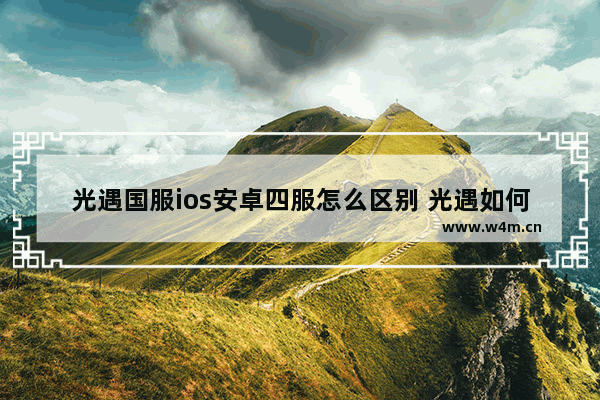 光遇国服ios安卓四服怎么区别 光遇如何

www.w4m.cn